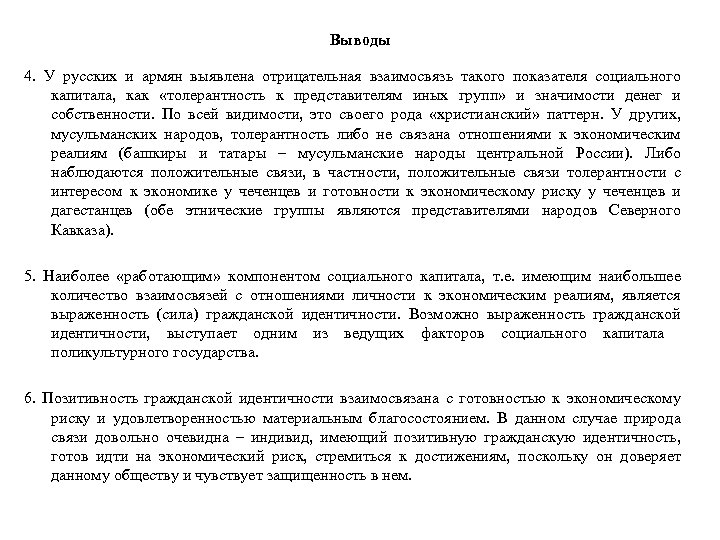 Выводы

4. У русских и армян выявлена отрицательная взаимосвязь такого показателя социального капитала, как «толерантность к представителям иных групп» и значимости денег и собственности. По всей видимости, это своего рода «христианский» паттерн. У других, мусульманских народов, толерантность либо не связана отношениями к экономическим реалиям (башкиры и татары – мусульманские народы центральной России). Либо наблюдаются положительные связи, в частности, положительные связи толерантности с интересом к экономике у чеченцев и готовности к экономическому риску у чеченцев и дагестанцев (обе этнические группы являются представителями народов Северного Кавказа).

5. Наиболее «работающим» компонентом социального капитала, т.е. имеющим наибольшее количество взаимосвязей с отношениями личности к экономическим реалиям, является выраженность (сила) гражданской идентичности. Возможно выраженность гражданской идентичности, выступает одним из ведущих факторов социального капитала поликультурного государства.

6. Позитивность гражданской идентичности взаимосвязана с готовностью к экономическому риску и удовлетворенностью материальным благосостоянием. В данном случае природа связи довольно очевидна – индивид, имеющий позитивную гражданскую идентичность, готов идти на экономический риск, стремиться к достижениям, поскольку он доверяет данному обществу и чувствует защищенность в нем.